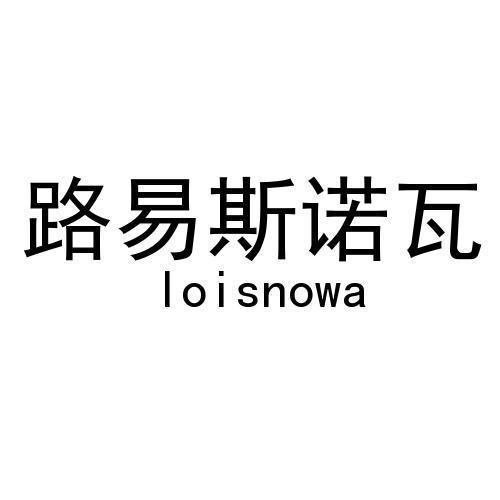 路易斯诺瓦
loisnowa